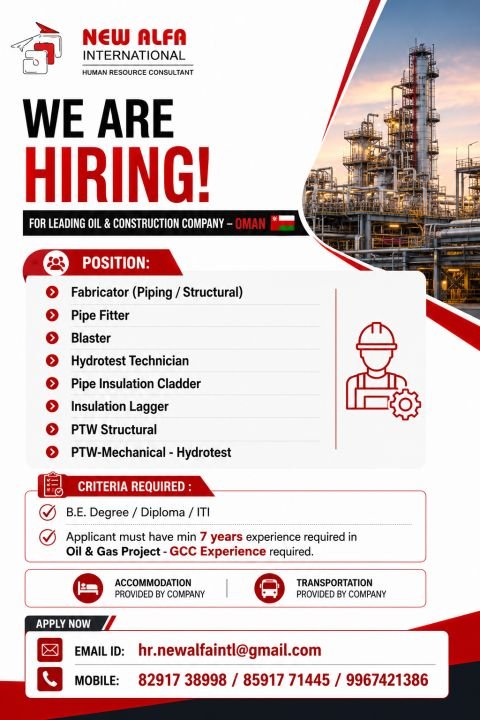 NEW ALFA
INTERNATIONAL
HUMAN RESOURCE CONSULTANT

WE ARE
HIRING!

FOR LEADING OIL & CONSTRUCTION COMPANY – OMAN

POSITION:

Fabricator (Piping / Structural)
Pipe Fitter
Blaster
Hydrotest Technician
Pipe Insulation Cladder
Insulation Lagger
PTW Structural
PTW-Mechanical - Hydrotest

CRITERIA REQUIRED :

B.E. Degree / Diploma / ITI

Applicant must have min 7 years experience required in Oil & Gas Project - GCC Experience required.

ACCOMMODATION
PROVIDED BY COMPANY

TRANSPORTATION
PROVIDED BY COMPANY

APPLY NOW

EMAIL ID: hr.newalfaintl@gmail.com

MOBILE: 82917 38998 / 85917 71445 / 9967421386